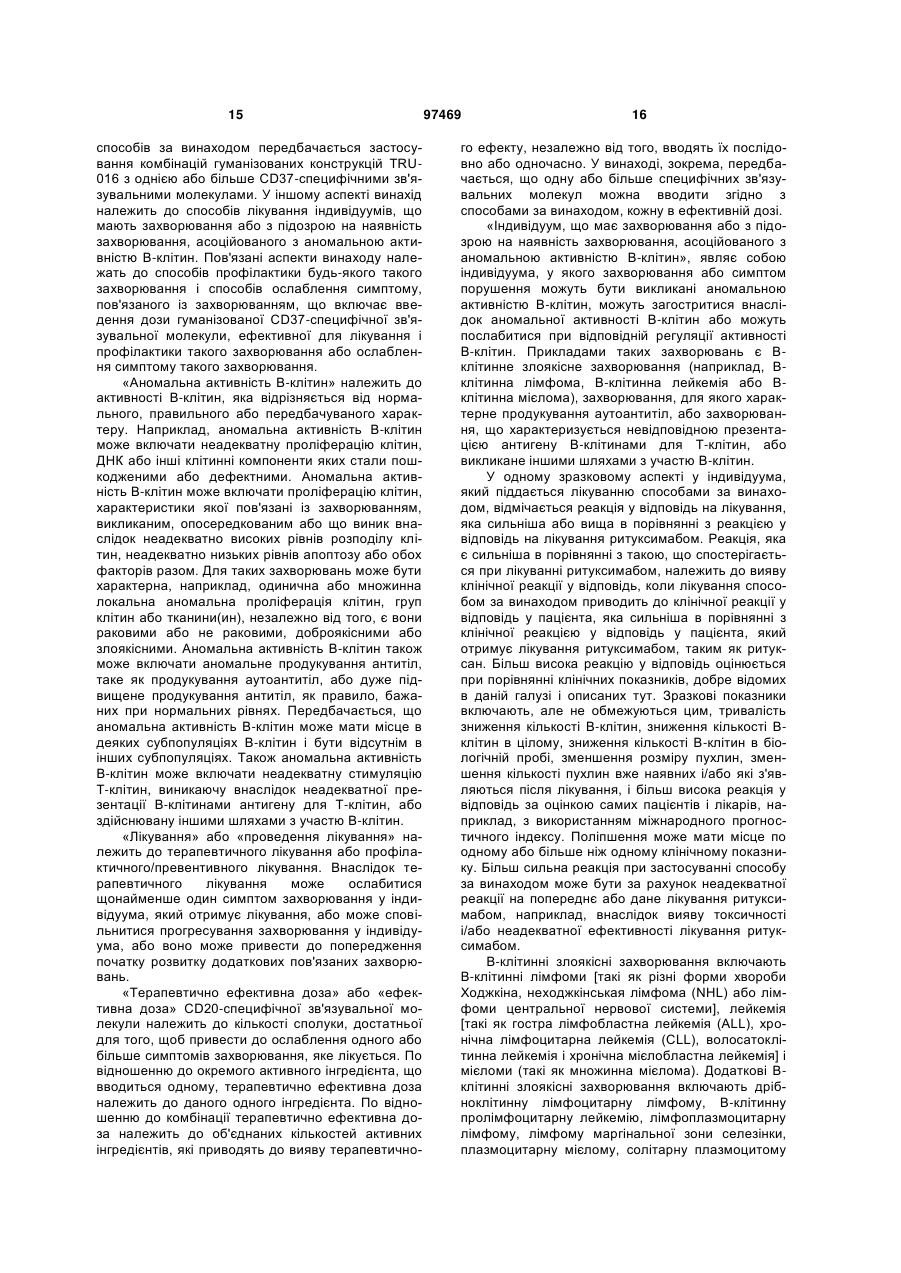 15 97469 16

способів за винаходом передбачається застосування комбінацій гуманізованих конструкцій TRU-016 з однією або більше CD37-специфічними зв'язувальними молекулами. У іншому аспекті винахід належить до способів лікування індивідуумів, що мають захворювання або з підозрою на наявність захворювання, асоційованого з аномальною активністю В-клітин. Пов'язані аспекти винаходу належать до способів профілактики будь-якого такого захворювання і способів ослаблення симптому, пов'язаного із захворюванням, що включає введення дози гуманізованої CD37-специфічної зв'язувальної молекули, ефективної для лікування і профілактики такого захворювання або ослаблення симптому такого захворювання.

«Аномальна активність В-клітин» належить до активності В-клітин, яка відрізняється від нормального, правильного або передбачуваного характеру. Наприклад, аномальна активність В-клітин може включати неадекватну проліферацію клітин, ДНК або інші клітинні компоненти яких стали пошкодженими або дефектними. Аномальна активність В-клітин може включати проліферацію клітин, характеристики якої пов'язані із захворюванням, викликаним, опосередкованим або що виник внаслідок неадекватно високих рівнів розподілу клітин, неадекватно низьких рівнів апоптозу або обох факторів разом. Для таких захворювань може бути характерна, наприклад, одинична або множинна локальна аномальна проліферація клітин, груп клітин або тканини(ин), незалежно від того, є вони раковими або не раковими, доброякісними або злоякісними. Аномальна активність В-клітин також може включати аномальне продукування антитіл, таке як продукування аутоантитіл, або дуже підвищене продукування антитіл, як правило, бажаних при нормальних рівнях. Передбачається, що аномальна активність В-клітин може мати місце в деяких субпопуляціях В-клітин і бути відсутнім в інших субпопуляціях. Також аномальна активність В-клітин може включати неадекватну стимуляцію Т-клітин, виникаючу внаслідок неадекватної презентації В-клітинами антигену для Т-клітин, або здійснювану іншими шляхами з участю В-клітин.

«Лікування» або «проведення лікування» належить до терапевтичного лікування або профілактичного/превентивного лікування. Внаслідок терапевтичного лікування може ослабитися щонайменше один симптом захворювання у індивідуума, який отримує лікування, або може сповільнитися прогресування захворювання у індивідуума, або воно може привести до попередження початку розвитку додаткових пов'язаних захворювань.

«Терапевтично ефективна доза» або «ефективна доза» CD20-специфічної зв'язувальної молекули належить до кількості сполуки, достатньої для того, щоб привести до ослаблення одного або більше симптомів захворювання, яке лікується. По відношенню до окремого активного інгредієнта, що вводиться одному, терапевтично ефективна доза належить до даного одного інгредієнта. По відношенню до комбінації терапевтично ефективна доза належить до об'єднаних кількостей активних інгредієнтів, які приводять до вияву терапевтичного ефекту, незалежно від того, вводять їх послідовно або одночасно. У винаході, зокрема, передбачається, що одну або більше специфічних зв'язувальних молекул можна вводити згідно з способами за винаходом, кожну в ефективній дозі.

«Індивідуум, що має захворювання або з підозрою на наявність захворювання, асоційованого з аномальною активністю В-клітин», являє собою індивідуума, у якого захворювання або симптом порушення можуть бути викликані аномальною активністю В-клітин, можуть загостритися внаслідок аномальної активності В-клітин або можуть послабитися при відповідній регуляції активності В-клітин. Прикладами таких захворювань є В-клітинне злоякісне захворювання (наприклад, В-клітинна лімфома, В-клітинна лейкемія або В-клітинна мієлома), захворювання, для якого характерне продукування аутоантитіл, або захворювання, що характеризується невідповідною презентацією антигену В-клітинами для Т-клітин, або викликане іншими шляхами з участю В-клітин.

У одному зразковому аспекті у індивідуума, який піддається лікуванню способами за винаходом, відмічається реакція у відповідь на лікування, яка сильніша або вища в порівнянні з реакцією у відповідь на лікування ритуксимабом. Реакція, яка є сильніша в порівнянні з такою, що спостерігається при лікуванні ритуксимабом, належить до вияву клінічної реакції у відповідь, коли лікування способом за винаходом приводить до клінічної реакції у відповідь у пацієнта, яка сильніша в порівнянні з клінічної реакцією у відповідь у пацієнта, який отримує лікування ритуксимабом, таким як ритуксан. Більш висока реакцію у відповідь оцінюється при порівнянні клінічних показників, добре відомих в даній галузі і описаних тут. Зразкові показники включають, але не обмежуються цим, тривалість зниження кількості В-клітин, зниження кількості В-клітин в цілому, зниження кількості В-клітин в біологічній пробі, зменшення розміру пухлин, зменшення кількості пухлин вже наявних і/або які з'являються після лікування, і більш висока реакція у відповідь за оцінкою самих пацієнтів і лікарів, наприклад, з використанням міжнародного прогностичного індексу. Поліпшення може мати місце по одному або більше ніж одному клінічному показнику. Більш сильна реакція при застосуванні способу за винаходом може бути за рахунок неадекватної реакції на попереднє або дане лікування ритуксимабом, наприклад, внаслідок вияву токсичності і/або неадекватної ефективності лікування ритуксимабом.

В-клітинні злоякісні захворювання включають В-клітинні лімфоми [такі як різні форми хвороби Ходжкіна, неходжкінська лімфома (NHL) або лімфоми центральної нервової системи], лейкемія [такі як гостра лімфобластна лейкемія (ALL), хронічна лімфоцитарна лейкемія (CLL), волосатоклітинна лейкемія і хронічна мієлобластна лейкемія] і мієломи (такі як множинна мієлома). Додаткові В-клітинні злоякісні захворювання включають дрібноклітинну лімфоцитарну лімфому, В-клітинну пролімфоцитарну лейкемію, лімфоплазмоцитарну лімфому, лімфому маргінальної зони селезінки, плазмоцитарну мієлому, солітарну плазмоцитому